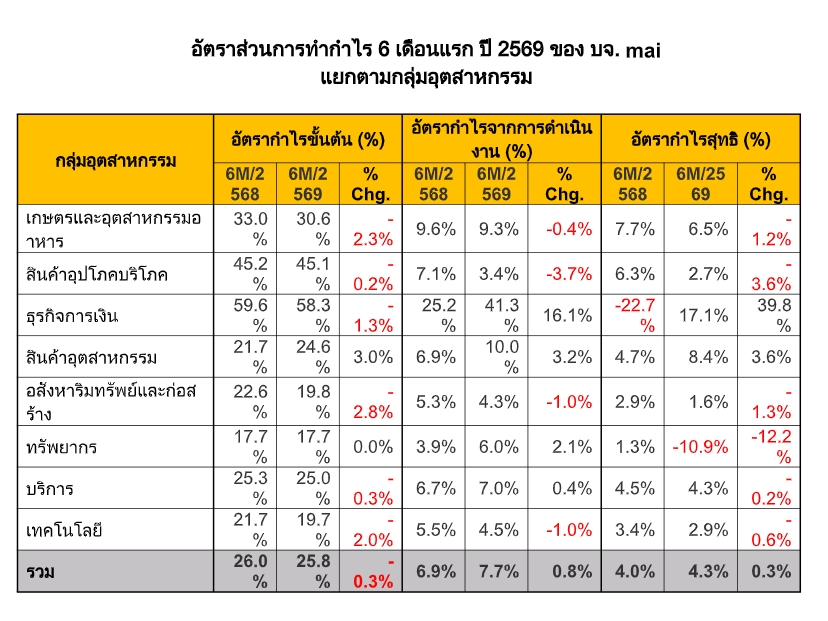 อัตราส่วนการทำกำไร 6 เดือนแรก ปี 2569 ของ บจ. mai
แยกตามกลุ่มอุตสาหกรรม

| กลุ่มอุตสาหกรรม | อัตรากำไรขั้นต้น (%) | | | อัตรากำไรจากการดำเนินงาน (%) | | | อัตรากำไรสุทธิ (%) | | |
|---|---|---|---|---|---|---|---|---|---|
| | 6M/2568 | 6M/2569 | % Chg. | 6M/2568 | 6M/2569 | % Chg. | 6M/2568 | 6M/2569 | % Chg. |
| เกษตรและอุตสาหกรรมอาหาร | 33.0% | 30.6% | -2.3% | 9.6% | 9.3% | -0.4% | 7.7% | 6.5% | -1.2% |
| สินค้าอุปโภคบริโภค | 45.2% | 45.1% | -0.2% | 7.1% | 3.4% | -3.7% | 6.3% | 2.7% | -3.6% |
| ธุรกิจการเงิน | 59.6% | 58.3% | -1.3% | 25.2% | 41.3% | 16.1% | -22.7% | 17.1% | 39.8% |
| สินค้าอุตสาหกรรม | 21.7% | 24.6% | 3.0% | 6.9% | 10.0% | 3.2% | 4.7% | 8.4% | 3.6% |
| อสังหาริมทรัพย์และก่อสร้าง | 22.6% | 19.8% | -2.8% | 5.3% | 4.3% | -1.0% | 2.9% | 1.6% | -1.3% |
| ทรัพยากร | 17.7% | 17.7% | 0.0% | 3.9% | 6.0% | 2.1% | 1.3% | -10.9% | -12.2% |
| บริการ | 25.3% | 25.0% | -0.3% | 6.7% | 7.0% | 0.4% | 4.5% | 4.3% | -0.2% |
| เทคโนโลยี | 21.7% | 19.7% | -2.0% | 5.5% | 4.5% | -1.0% | 3.4% | 2.9% | -0.6% |
| รวม | 26.0% | 25.8% | -0.3% | 6.9% | 7.7% | 0.8% | 4.0% | 4.3% | 0.3% |